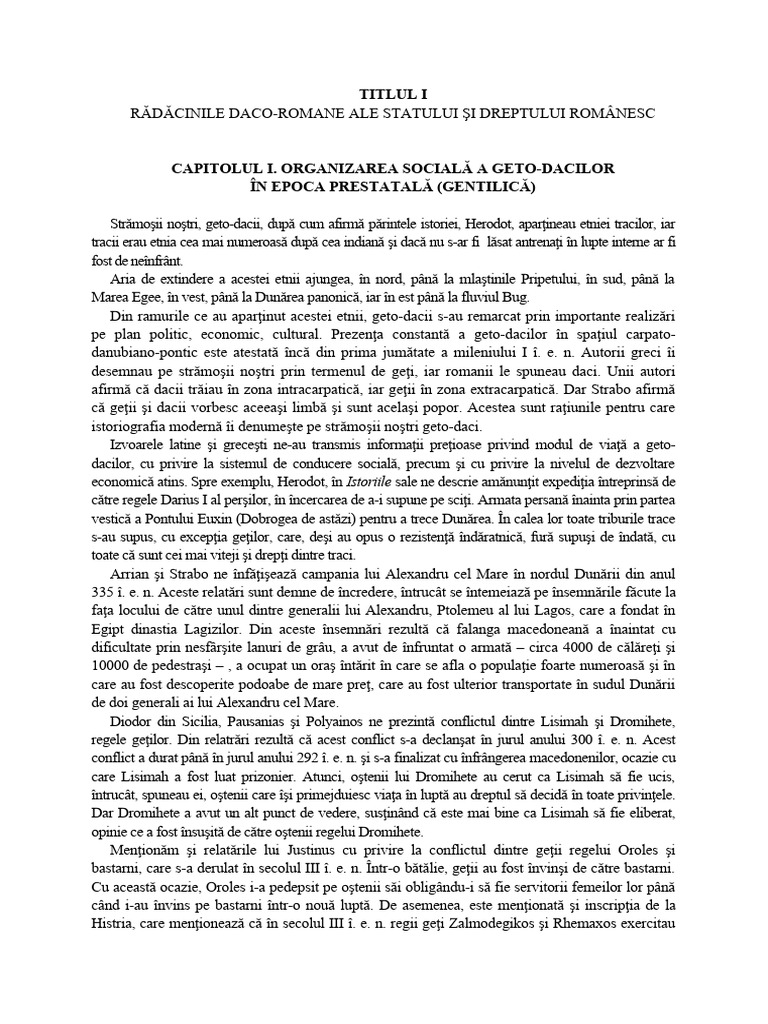 TITLUL I
RĂDĂCINILE DACO-ROMANE ALE STATULUI ŞI DREPTULUI ROMÂNESC

CAPITOLUL I. ORGANIZAREA SOCIALĂ A GETO-DACILOR ÎN EPOCA PRESTATALĂ (GENTILICĂ)

Strămoşii noştri, geto-dacii, după cum afirmă părintele istoriei, Herodot, aparţineau etniei tracilor, iar tracii erau etnia cea mai numeroasă după cea indiană şi dacă nu s-ar fi lăsat antrenaţi în lupte interne ar fi fost de neînfrânt.

Aria de extindere a acestei etnii ajungea, în nord, până la mlaştinile Pripetului, în sud, până la Marea Egee, în vest, până la Dunărea panonică, iar în est până la fluviul Bug.

Din ramurile ce au aparţinut acestei etnii, geto-dacii s-au remarcat prin importante realizări pe plan politic, economic, cultural. Prezenţa constantă a geto-dacilor în spaţiul carpato-danubiano-pontic este atestată încă din prima jumătate a mileniului I î. e. n. Autorii greci îi desemnau pe strămoşii noştri prin termenul de geţi, iar romanii le spuneau daci. Unii autori afirmă că dacii trăiau în zona intracarpatică, iar geţii în zona extracarpatică. Dar Strabo afirmă că geţii şi dacii vorbesc aceeaşi limbă şi sunt acelaşi popor. Acestea sunt raţiunile pentru care istoriografia modernă îi denumeşte pe strămoşii noştri geto-daci.

Izvoarele latine şi greceşti ne-au transmis informaţii preţioase privind modul de viaţă a geto-dacilor, cu privire la sistemul de conducere socială, precum şi cu privire la nivelul de dezvoltare economică atins. Spre exemplu, Herodot, în Istoriile sale ne descrie amănunţit expediţia întreprinsă de către regele Darius I al perşilor, în încercarea de a-i supune pe sciţi. Armata persană înainta prin partea vestică a Pontului Euxin (Dobrogea de astăzi) pentru a trece Dunărea. În calea lor toate triburile trace s-au supus, cu excepţia geţilor, care, deşi au opus o rezistenţă îndărătnică, fură supuşi de îndată, cu toate că sunt cei mai viteji şi drepţi dintre traci.

Arrian şi Strabo ne înfăţişează campania lui Alexandru cel Mare în nordul Dunării din anul 335 î. e. n. Aceste relatări sunt demne de încredere, întrucât se întemeiază pe însemnările făcute la faţa locului de către unul dintre generalii lui Alexandru, Ptolemeu al lui Lagos, care a fondat în Egipt dinastia Lagizilor. Din aceste însemnări rezultă că falanga macedoneană a înaintat cu dificultate prin nesfârşite lanuri de grâu, a avut de înfruntat o armată – circa 4000 de călăreţi şi 10000 de pedestraşi – , a ocupat un oraş întărit în care se afla o populaţie foarte numeroasă şi în care au fost descoperite podoabe de mare preţ, care au fost ulterior transportate în sudul Dunării de doi generali ai lui Alexandru cel Mare.

Diodor din Sicilia, Pausanias şi Polyainos ne prezintă conflictul dintre Lisimah şi Dromihete, regele geţilor. Din relatări rezultă că acest conflict s-a declanşat în jurul anului 300 î. e. n. Acest conflict a durat până în jurul anului 292 î. e. n. şi s-a finalizat cu înfrângerea macedonenilor, ocazie cu care Lisimah a fost luat prizonier. Atunci, oştenii lui Dromihete au cerut ca Lisimah să fie ucis, întrucât, spuneau ei, oştenii care îşi primejduiesc viaţa în luptă au dreptul să decidă în toate privinţele. Dar Dromihete a avut un alt punct de vedere, susţinând că este mai bine ca Lisimah să fie eliberat, opinie ce a fost însuşită de către oştenii regelui Dromihete.

Menţionăm şi relatările lui Justinus cu privire la conflictul dintre geţii regelui Oroles şi bastarni, care s-a derulat în secolul III î. e. n. Într-o bătălie, geţii au fost învinşi de către bastarni. Cu această ocazie, Oroles i-a pedepsit pe oştenii săi obligându-i să fie servitorii femeilor lor până când i-au învins pe bastarni într-o nouă luptă. De asemenea, este menţionată şi inscripţia de la Histria, care menţionează că în secolul III î. e. n. regii geţi Zalmodegikos şi Rhemaxos exercitau